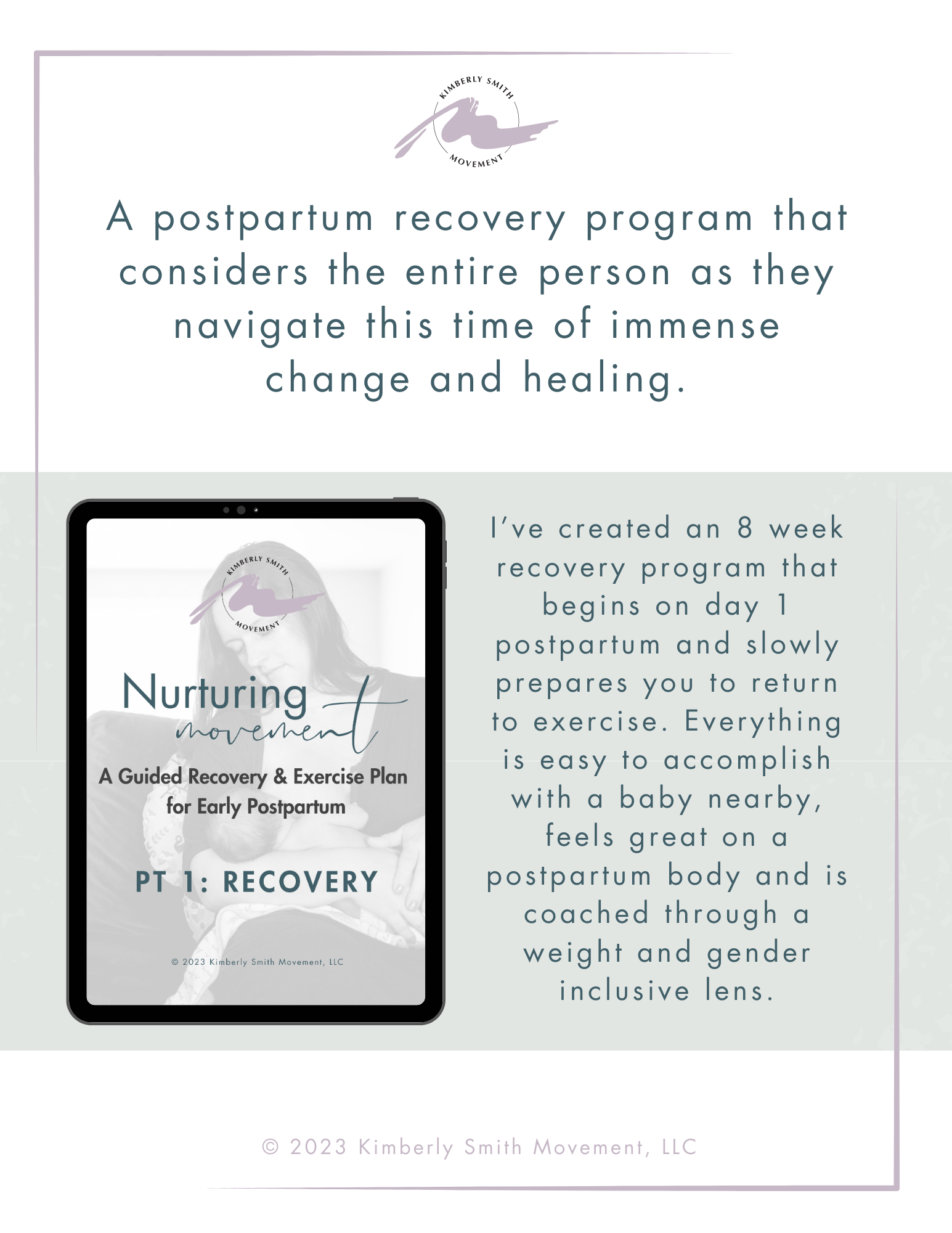 KIMBERLY SMITH
MOVEMENT

A postpartum recovery program that considers the entire person as they navigate this time of immense change and healing.

KIMBERLY SMITH
MOVEMENT

Nurturing
movement

A Guided Recovery & Exercise Plan for Early Postpartum

PT 1: RECOVERY

© 2023 Kimberly Smith Movement, LLC

I've created an 8 week recovery program that begins on day 1 postpartum and slowly prepares you to return to exercise. Everything is easy to accomplish with a baby nearby, feels great on a postpartum body and is coached through a weight and gender inclusive lens.

© 2023 Kimberly Smith Movement, LLC